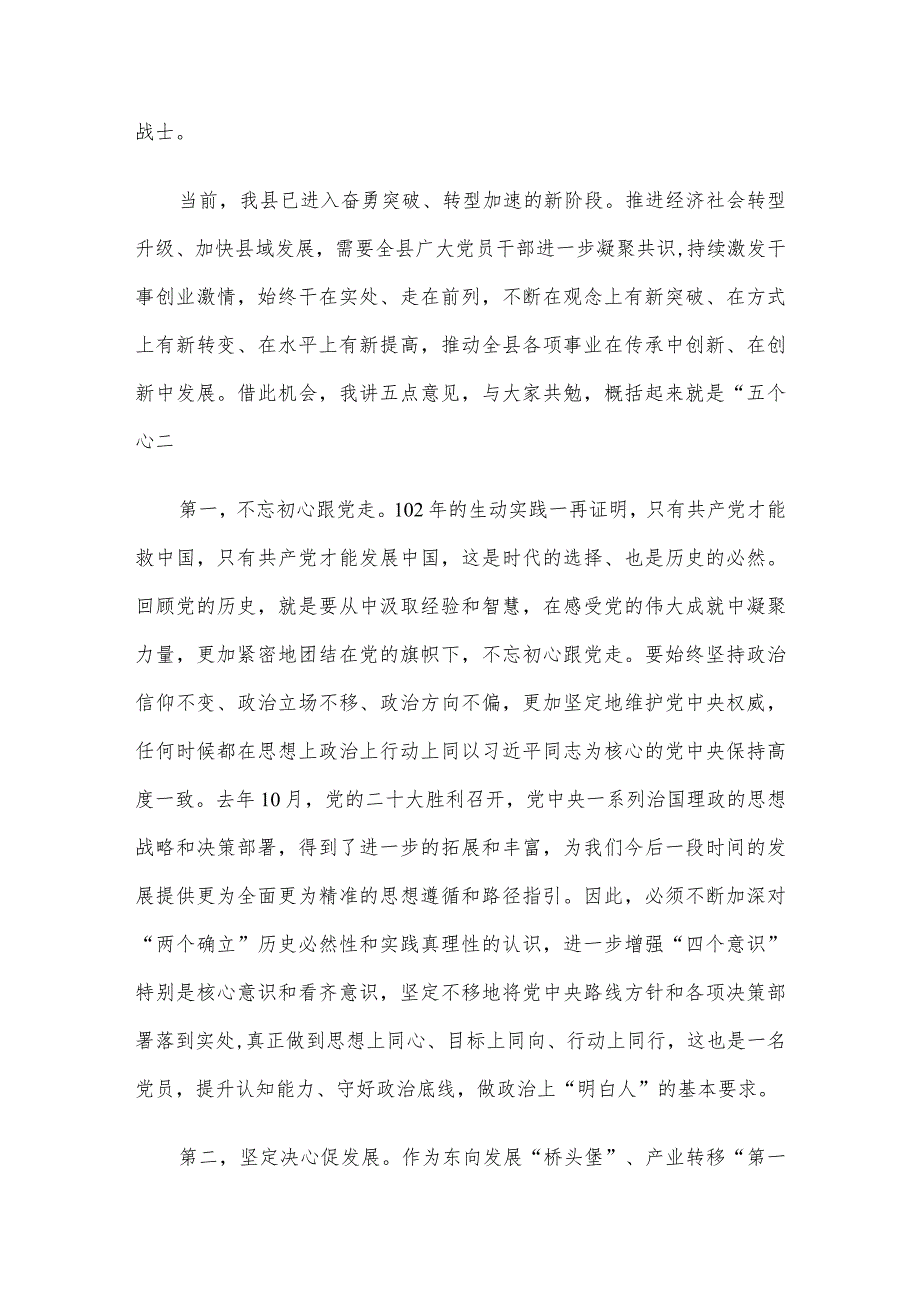 战士。

当前，我县已进入奋勇突破、转型加速的新阶段。推进经济社会转型升级、加快县域发展，需要全县广大党员干部进一步凝聚共识，持续激发干事创业激情，始终干在实处、走在前列，不断在观念上有新突破、在方式上有新转变、在水平上有新提高，推动全县各项事业在传承中创新、在创新中发展。借此机会，我讲五点意见，与大家共勉，概括起来就是“五个心二

第一，不忘初心跟党走。102年的生动实践一再证明，只有共产党才能救中国，只有共产党才能发展中国，这是时代的选择、也是历史的必然。回顾党的历史，就是要从中汲取经验和智慧，在感受党的伟大成就中凝聚力量，更加紧密地团结在党的旗帜下，不忘初心跟党走。要始终坚持政治信仰不变、政治立场不移、政治方向不偏，更加坚定地维护党中央权威，任何时候都在思想上政治上行动上同以习近平同志为核心的党中央保持高度一致。去年10月，党的二十大胜利召开，党中央一系列治国理政的思想战略和决策部署，得到了进一步的拓展和丰富，为我们今后一段时间的发展提供更为全面更为精准的思想遵循和路径指引。因此，必须不断加深对“两个确立”历史必然性和实践真理性的认识，进一步增强“四个意识”特别是核心意识和看齐意识，坚定不移地将党中央路线方针和各项决策部署落到实处，真正做到思想上同心、目标上同向、行动上同行，这也是一名党员，提升认知能力、守好政治底线，做政治上“明白人”的基本要求。

第二，坚定决心促发展。作为东向发展“桥头堡”、产业转移“第一